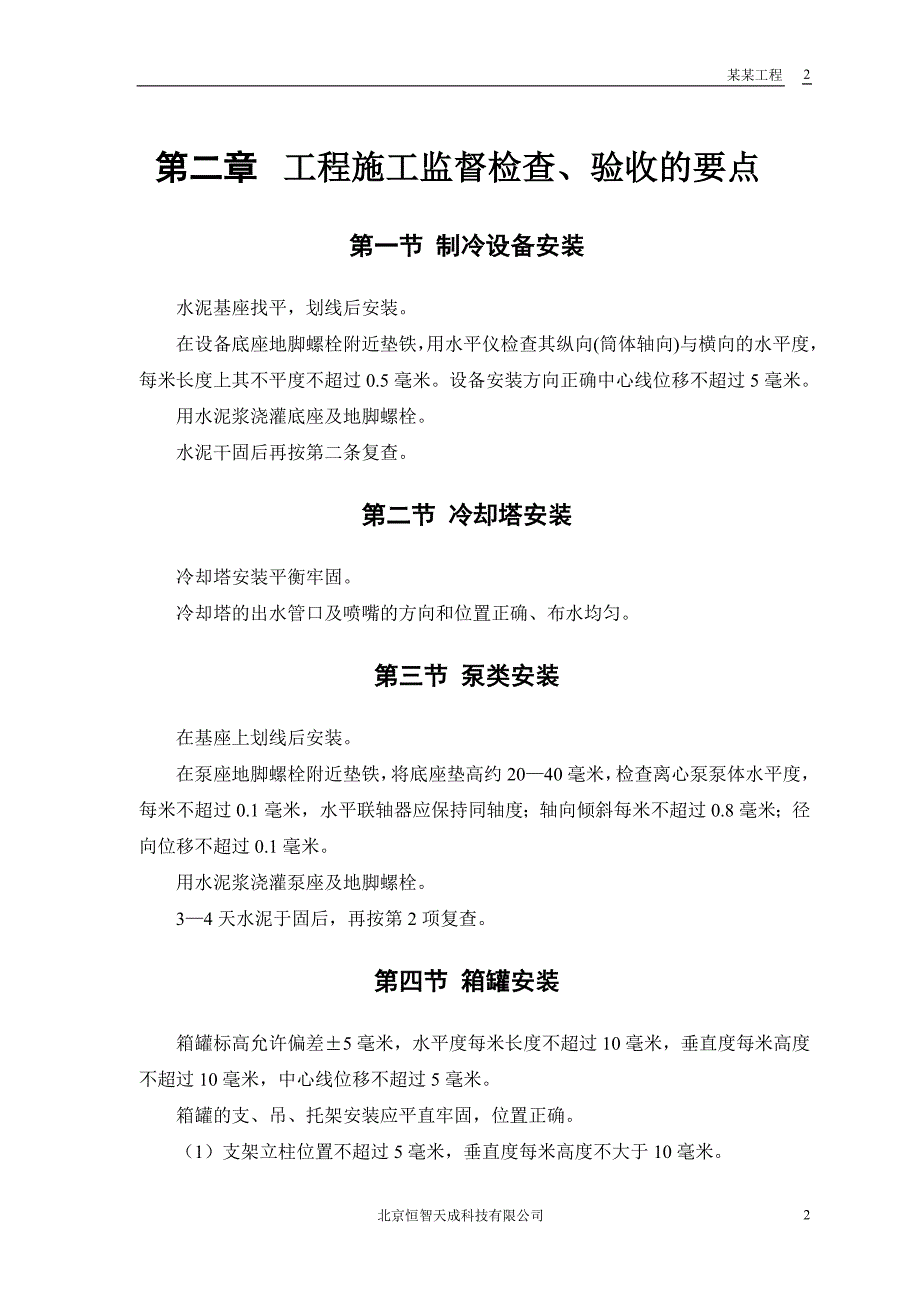 某某工程 2

第二章 工程施工监督检查、验收的要点

第一节 制冷设备安装

水泥基座找平，划线后安装。

在设备底座地脚螺栓附近垫铁，用水平仪检查其纵向(筒体轴向)与横向的水平度，每米长度上其不平度不超过 0.5 毫米。设备安装方向正确中心线位移不超过 5 毫米。

用水泥浆浇灌底座及地脚螺栓。

水泥干固后再按第二条复查。

第二节 冷却塔安装

冷却塔安装平衡牢固。

冷却塔的出水管口及喷嘴的方向和位置正确、布水均匀。

第三节 泵类安装

在基座上划线后安装。

在泵座地脚螺栓附近垫铁，将底座垫高约 20—40 毫米，检查离心泵泵体水平度，每米不超过 0.1 毫米，水平联轴器应保持同轴度；轴向倾斜每米不超过 0.8 毫米；径向位移不超过 0.1 毫米。

用水泥浆浇灌泵座及地脚螺栓。

3—4 天水泥于固后，再按第 2 项复查。

第四节 箱罐安装

箱罐标高允许偏差±5 毫米，水平度每米长度不超过 10 毫米，垂直度每米高度不超过 10 毫米，中心线位移不超过 5 毫米。

箱罐的支、吊、托架安装应平直牢固，位置正确。

（1）支架立柱位置不超过 5 毫米，垂直度每米高度不大于 10 毫米。

北京恒智天成科技有限公司 2